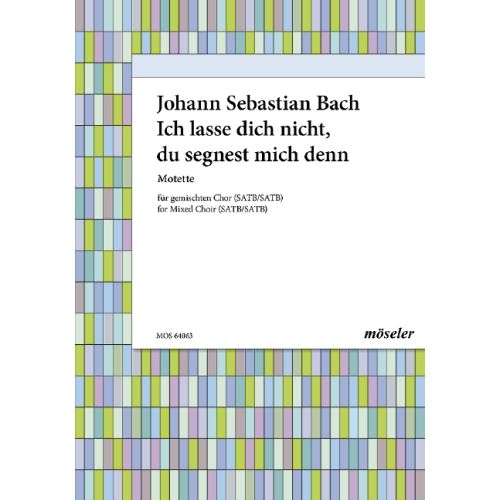 Johann Sebastian Bach
Ich lasse dich nicht, du segnest mich denn

Motette

für gemischten Chor (SATB/SATB)
for Mixed Choir (SATB/SATB)

MOS 64063

möseler